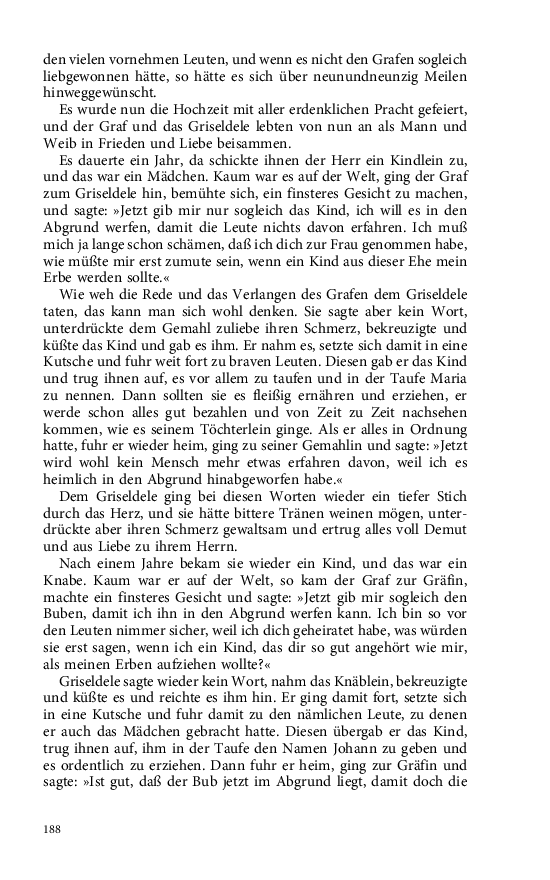 den vielen vornehmen Leuten, und wenn es nicht den Grafen sogleich liebgewonnen hätte, so hätte es sich über neunundneunzig Meilen hinweggewünscht.

Es wurde nun die Hochzeit mit aller erdenklichen Pracht gefeiert, und der Graf und das Griseldele lebten von nun an als Mann und Weib in Frieden und Liebe beisammen.

Es dauerte ein Jahr, da schickte ihnen der Herr ein Kindlein zu, und das war ein Mädchen. Kaum war es auf der Welt, ging der Graf zum Griseldele hin, bemühte sich, ein finsteres Gesicht zu machen, und sagte: »Jetzt gib mir nur sogleich das Kind, ich will es in den Abgrund werfen, damit die Leute nichts davon erfahren. Ich muß mich ja lange schon schämen, daß ich dich zur Frau genommen habe, wie müßte mir erst zumute sein, wenn ein Kind aus dieser Ehe mein Erbe werden sollte.«

Wie weh die Rede und das Verlangen des Grafen dem Griseldele taten, das kann man sich wohl denken. Sie sagte aber kein Wort, unterdrückte dem Gemahl zuliebe ihren Schmerz, bekreuzigte und küßte das Kind und gab es ihm. Er nahm es, setzte sich damit in eine Kutsche und fuhr weit fort zu braven Leuten. Diesen gab er das Kind und trug ihnen auf, es vor allem zu taufen und in der Taufe Maria zu nennen. Dann sollten sie es fleißig ernähren und erziehen, er werde schon alles gut bezahlen und von Zeit zu Zeit nachsehen kommen, wie es seinem Töchterlein ginge. Als er alles in Ordnung hatte, fuhr er wieder heim, ging zu seiner Gemahlin und sagte: »Jetzt wird wohl kein Mensch mehr etwas erfahren davon, weil ich es heimlich in den Abgrund hinabgeworfen habe.«

Dem Griseldele ging bei diesen Worten wieder ein tiefer Stich durch das Herz, und sie hätte bittere Tränen weinen mögen, unterdrückte aber ihren Schmerz gewaltsam und ertrug alles voll Demut und aus Liebe zu ihrem Herrn.

Nach einem Jahre bekam sie wieder ein Kind, und das war ein Knabe. Kaum war er auf der Welt, so kam der Graf zur Gräfin, machte ein finsteres Gesicht und sagte: »Jetzt gib mir sogleich den Buben, damit ich ihn in den Abgrund werfen kann. Ich bin so vor den Leuten nimmer sicher, weil ich dich geheiratet habe, was würden sie erst sagen, wenn ich ein Kind, das dir so gut angehört wie mir, als meinen Erben aufziehen wollte?«

Griseldele sagte wieder kein Wort, nahm das Knäblein, bekreuzigte und küßte es und reichte es ihm hin. Er ging damit fort, setzte sich in eine Kutsche und fuhr damit zu den nämlichen Leute, zu denen er auch das Mädchen gebracht hatte. Diesen übergab er das Kind, trug ihnen auf, ihm in der Taufe den Namen Johann zu geben und es ordentlich zu erziehen. Dann fuhr er heim, ging zur Gräfin und sagte: »Ist gut, daß der Bub jetzt im Abgrund liegt, damit doch die

188